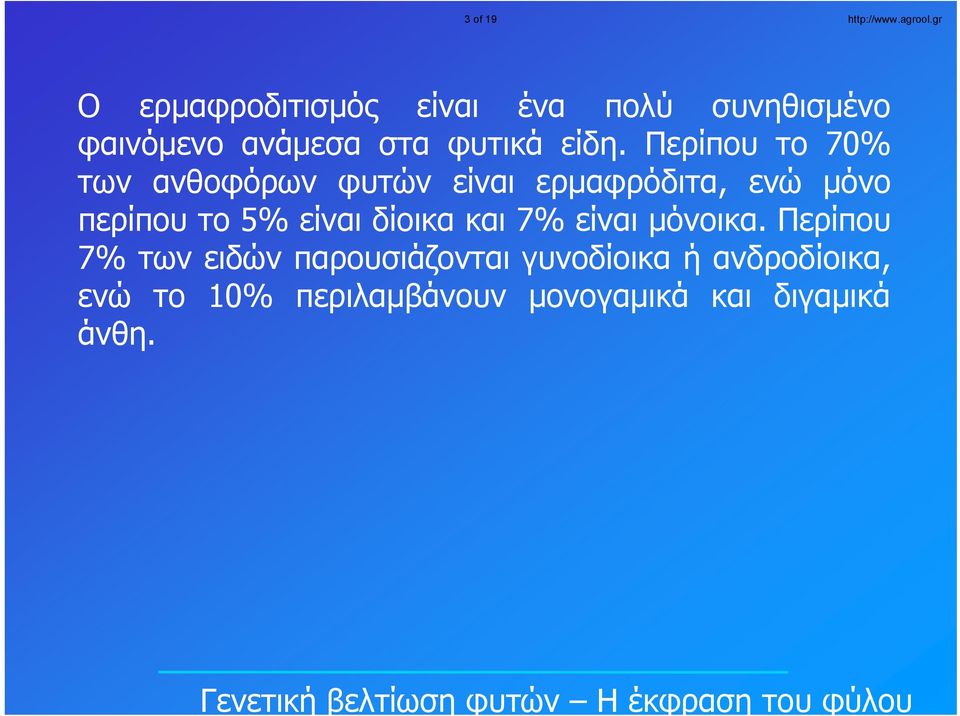 3 of 19

http://www.agrool.gr

Ο ερμαφροδιτισμός είναι ένα πολύ συνηθισμένο φαινόμενο ανάμεσα στα φυτικά είδη. Περίπου το 70% των ανθοφόρων φυτών είναι ερμαφρόδιτα, ενώ μόνο περίπου το 5% είναι δίοικα και 7% είναι μόνοικα. Περίπου 7% των ειδών παρουσιάζονται γυνοδίοικα ή ανδροδίοικα, ενώ το 10% περιλαμβάνουν μονογαμικά και διγαμικά άνθη.

Γενετική βελτίωση φυτών – Η έκφραση του φύλου